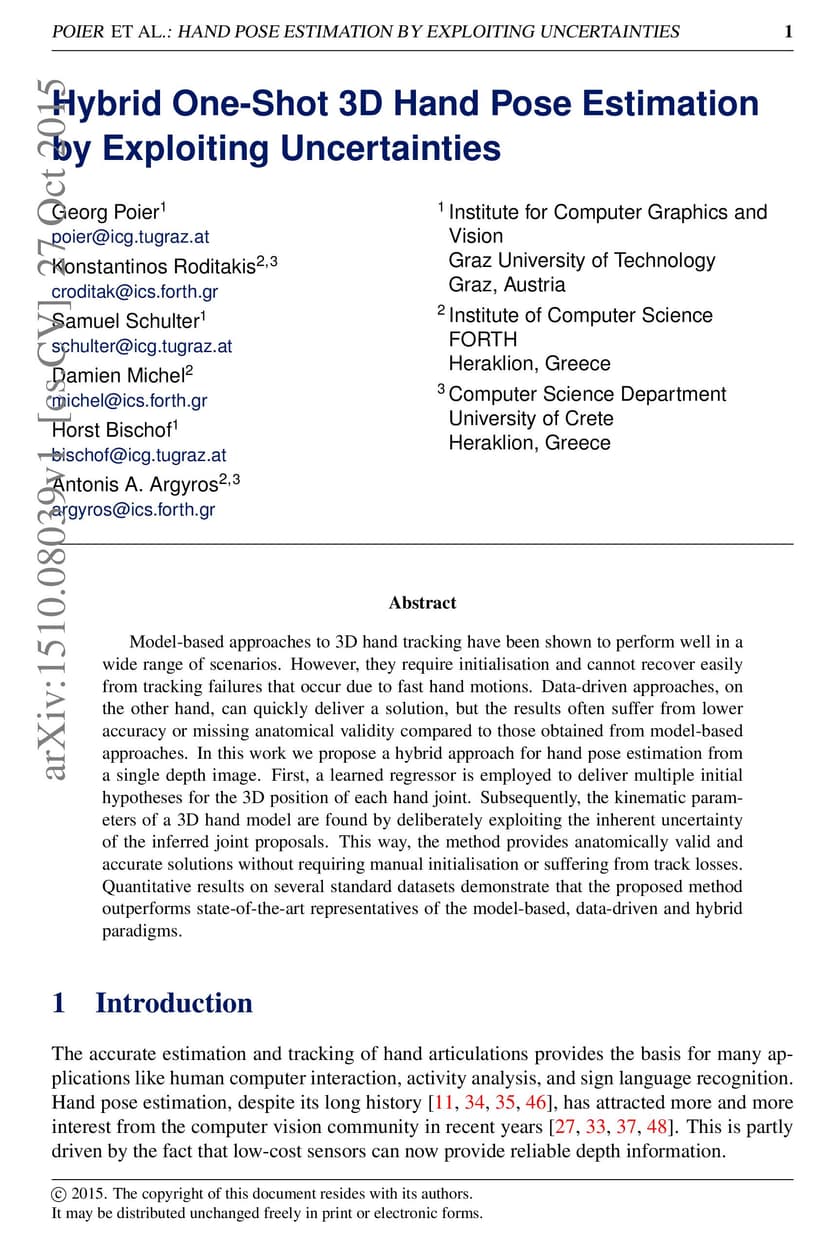 POIER ET AL.: HAND POSE ESTIMATION BY EXPLOITING UNCERTAINTIES 1

arXiv:1510.08039v1 [cs.CV] 27 Oct 2015

Hybrid One-Shot 3D Hand Pose Estimation by Exploiting Uncertainties

Georg Poier$^1$
poier@icg.tugraz.at
Konstantinos Roditakis$^{2,3}$
croditak@ics.forth.gr
Samuel Schulter$^1$
schulter@icg.tugraz.at
Damien Michel$^2$
michel@ics.forth.gr
Horst Bischof$^1$
bischof@icg.tugraz.at
Antonis A. Argyros$^{2,3}$
argyros@ics.forth.gr

$^1$ Institute for Computer Graphics and Vision
Graz University of Technology
Graz, Austria
$^2$ Institute of Computer Science
FORTH
Heraklion, Greece
$^3$ Computer Science Department
University of Crete
Heraklion, Greece

Abstract

Model-based approaches to 3D hand tracking have been shown to perform well in a wide range of scenarios. However, they require initialisation and cannot recover easily from tracking failures that occur due to fast hand motions. Data-driven approaches, on the other hand, can quickly deliver a solution, but the results often suffer from lower accuracy or missing anatomical validity compared to those obtained from model-based approaches. In this work we propose a hybrid approach for hand pose estimation from a single depth image. First, a learned regressor is employed to deliver multiple initial hypotheses for the 3D position of each hand joint. Subsequently, the kinematic parameters of a 3D hand model are found by deliberately exploiting the inherent uncertainty of the inferred joint proposals. This way, the method provides anatomically valid and accurate solutions without requiring manual initialisation or suffering from track losses. Quantitative results on several standard datasets demonstrate that the proposed method outperforms state-of-the-art representatives of the model-based, data-driven and hybrid paradigms.

1 Introduction

The accurate estimation and tracking of hand articulations provides the basis for many applications like human computer interaction, activity analysis, and sign language recognition. Hand pose estimation, despite its long history [11, 34, 35, 46], has attracted more and more interest from the computer vision community in recent years [27, 33, 37, 48]. This is partly driven by the fact that low-cost sensors can now provide reliable depth information.

© 2015. The copyright of this document resides with its authors.
It may be distributed unchanged freely in print or electronic forms.